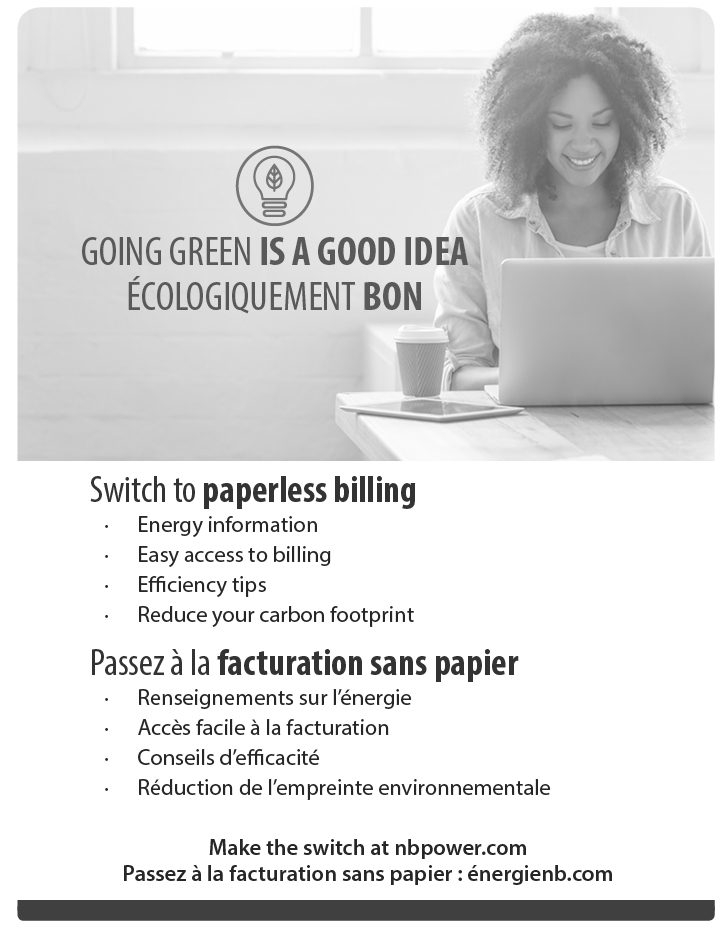 GOING GREEN IS A GOOD IDEA
ÉCOLOGIQUEMENT BON

Switch to paperless billing
• Energy information
• Easy access to billing
• Efficiency tips
• Reduce your carbon footprint

Passez à la facturation sans papier
• Renseignements sur l'énergie
• Accès facile à la facturation
• Conseils d'efficacité
• Réduction de l'empreinte environnementale

Make the switch at nbpower.com
Passez à la facturation sans papier : énergienb.com